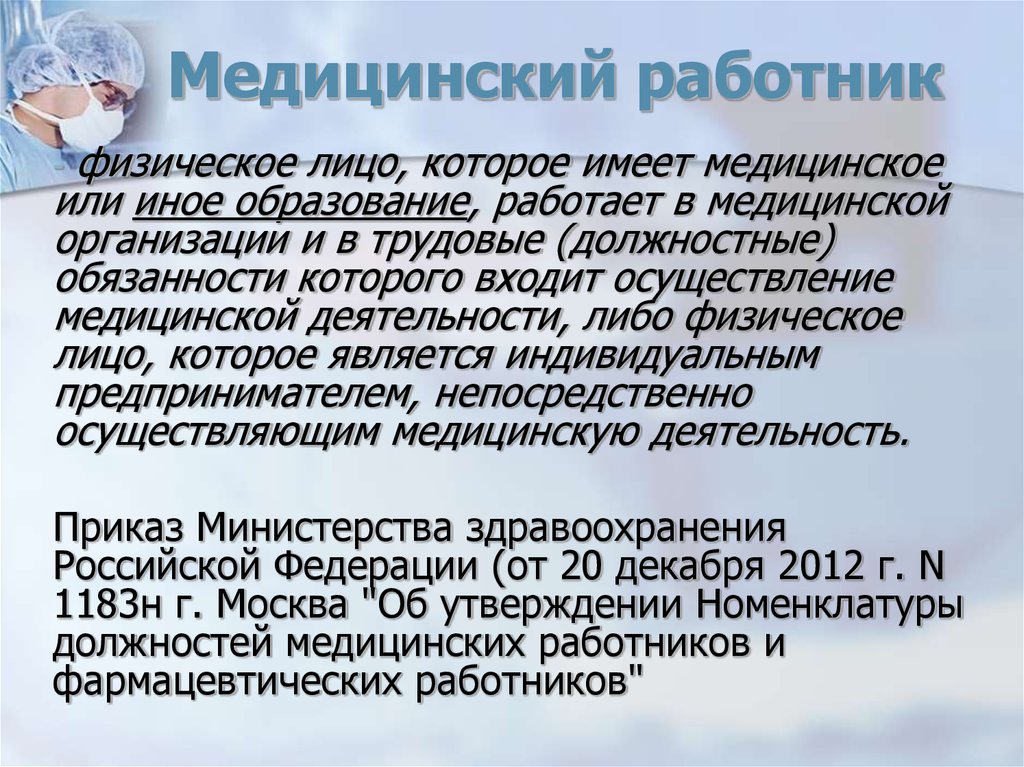 Медицинский работник

- физическое лицо, которое имеет медицинское или иное образование, работает в медицинской организации и в трудовые (должностные) обязанности которого входит осуществление медицинской деятельности, либо физическое лицо, которое является индивидуальным предпринимателем, непосредственно осуществляющим медицинскую деятельность.

Приказ Министерства здравоохранения Российской Федерации (от 20 декабря 2012 г. N 1183н г. Москва "Об утверждении Номенклатуры должностей медицинских работников и фармацевтических работников"